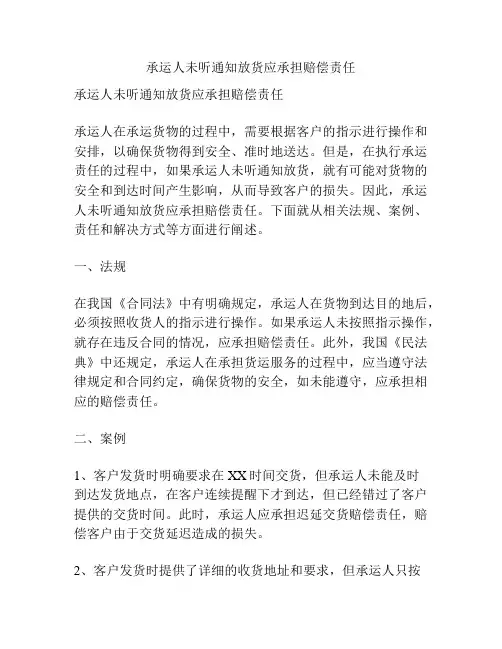 承运人未听通知放货应承担赔偿责任

承运人未听通知放货应承担赔偿责任

承运人在承运货物的过程中，需要根据客户的指示进行操作和安排，以确保货物得到安全、准时地送达。但是，在执行承运责任的过程中，如果承运人未听通知放货，就有可能对货物的安全和到达时间产生影响，从而导致客户的损失。因此，承运人未听通知放货应承担赔偿责任。下面就从相关法规、案例、责任和解决方式等方面进行阐述。

一、法规

在我国《合同法》中有明确规定，承运人在货物到达目的地后，必须按照收货人的指示进行操作。如果承运人未按照指示操作，就存在违反合同的情况，应承担赔偿责任。此外，我国《民法典》中还规定，承运人在承担货运服务的过程中，应当遵守法律规定和合同约定，确保货物的安全，如未能遵守，应承担相应的赔偿责任。

二、案例

1、客户发货时明确要求在XX时间交货，但承运人未能及时到达发货地点，在客户连续提醒下才到达，但已经错过了客户提供的交货时间。此时，承运人应承担迟延交货赔偿责任，赔偿客户由于交货延迟造成的损失。

2、客户发货时提供了详细的收货地址和要求，但承运人只按